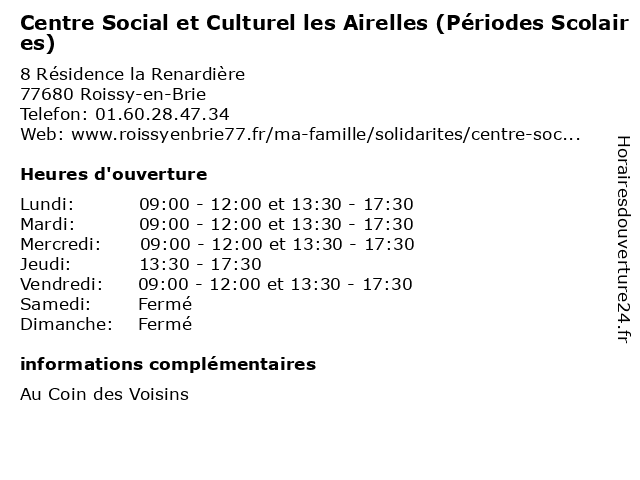 Centre Social et Culturel les Airelles (Périodes Scolaires)

8 Résidence la Renardière
77680 Roissy-en-Brie
Telefon: 01.60.28.47.34
Web: www.roissyenbrie77.fr/ma-famille/solidarites/centre-soc...

Heures d'ouverture

| | |
|---|---|
| Lundi: | 09:00 - 12:00 et 13:30 - 17:30 |
| Mardi: | 09:00 - 12:00 et 13:30 - 17:30 |
| Mercredi: | 09:00 - 12:00 et 13:30 - 17:30 |
| Jeudi: | 13:30 - 17:30 |
| Vendredi: | 09:00 - 12:00 et 13:30 - 17:30 |
| Samedi: | Fermé |
| Dimanche: | Fermé |

informations complémentaires

Au Coin des Voisins

Horairesdouverture24.fr